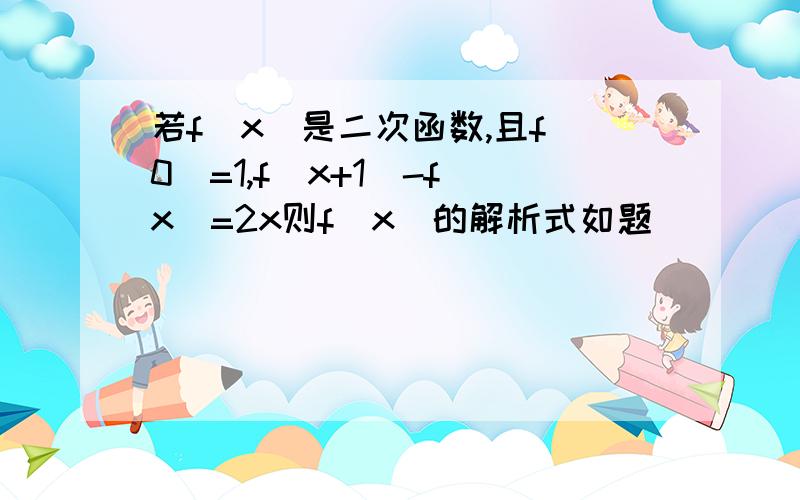 若f（x）是二次函数,且f（0）=1,f（x+1）-f（x）=2x则f（x）的解析式如题